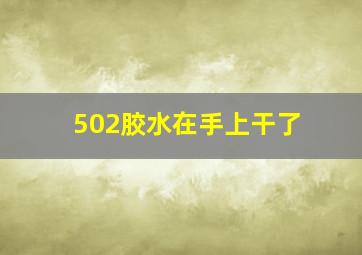 502胶水在手上干了